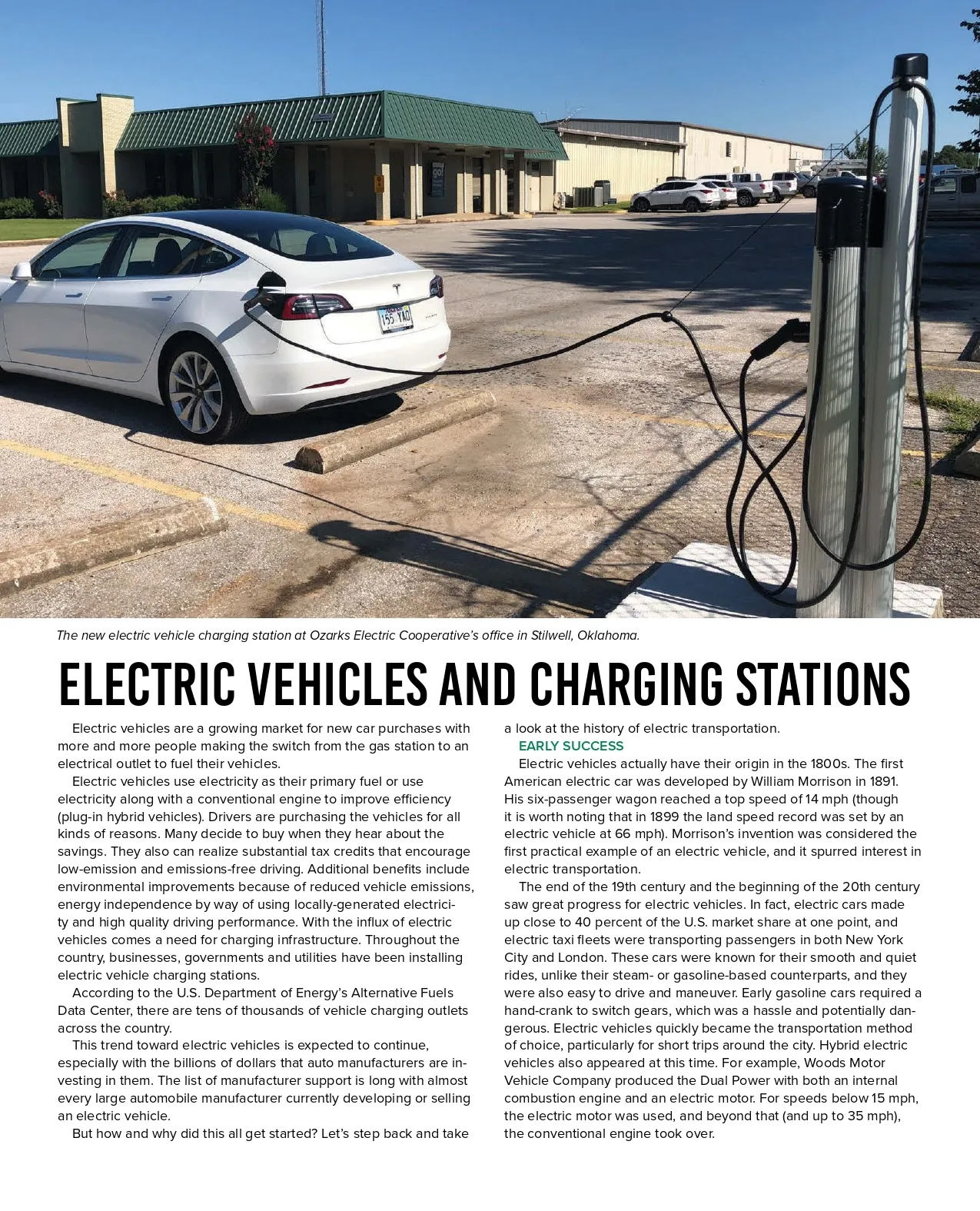 The new electric vehicle charging station at Ozarks Electric Cooperative's office in Stilwell, Oklahoma.

ELECTRIC VEHICLES AND CHARGING STATIONS

Electric vehicles are a growing market for new car purchases with more and more people making the switch from the gas station to an electrical outlet to fuel their vehicles.

Electric vehicles use electricity as their primary fuel or use electricity along with a conventional engine to improve efficiency (plug-in hybrid vehicles). Drivers are purchasing the vehicles for all kinds of reasons. Many decide to buy when they hear about the savings. They also can realize substantial tax credits that encourage low-emission and emissions-free driving. Additional benefits include environmental improvements because of reduced vehicle emissions, energy independence by way of using locally-generated electricity and high quality driving performance. With the influx of electric vehicles comes a need for charging infrastructure. Throughout the country, businesses, governments and utilities have been installing electric vehicle charging stations.

According to the U.S. Department of Energy's Alternative Fuels Data Center, there are tens of thousands of vehicle charging outlets across the country.

This trend toward electric vehicles is expected to continue, especially with the billions of dollars that auto manufacturers are investing in them. The list of manufacturer support is long with almost every large automobile manufacturer currently developing or selling an electric vehicle.

But how and why did this all get started? Let's step back and take a look at the history of electric transportation.

EARLY SUCCESS

Electric vehicles actually have their origin in the 1800s. The first American electric car was developed by William Morrison in 1891. His six-passenger wagon reached a top speed of 14 mph (though it is worth noting that in 1899 the land speed record was set by an electric vehicle at 66 mph). Morrison's invention was considered the first practical example of an electric vehicle, and it spurred interest in electric transportation.

The end of the 19th century and the beginning of the 20th century saw great progress for electric vehicles. In fact, electric cars made up close to 40 percent of the U.S. market share at one point, and electric taxi fleets were transporting passengers in both New York City and London. These cars were known for their smooth and quiet rides, unlike their steam- or gasoline-based counterparts, and they were also easy to drive and maneuver. Early gasoline cars required a hand-crank to switch gears, which was a hassle and potentially dangerous. Electric vehicles quickly became the transportation method of choice, particularly for short trips around the city. Hybrid electric vehicles also appeared at this time. For example, Woods Motor Vehicle Company produced the Dual Power with both an internal combustion engine and an electric motor. For speeds below 15 mph, the electric motor was used, and beyond that (and up to 35 mph), the conventional engine took over.